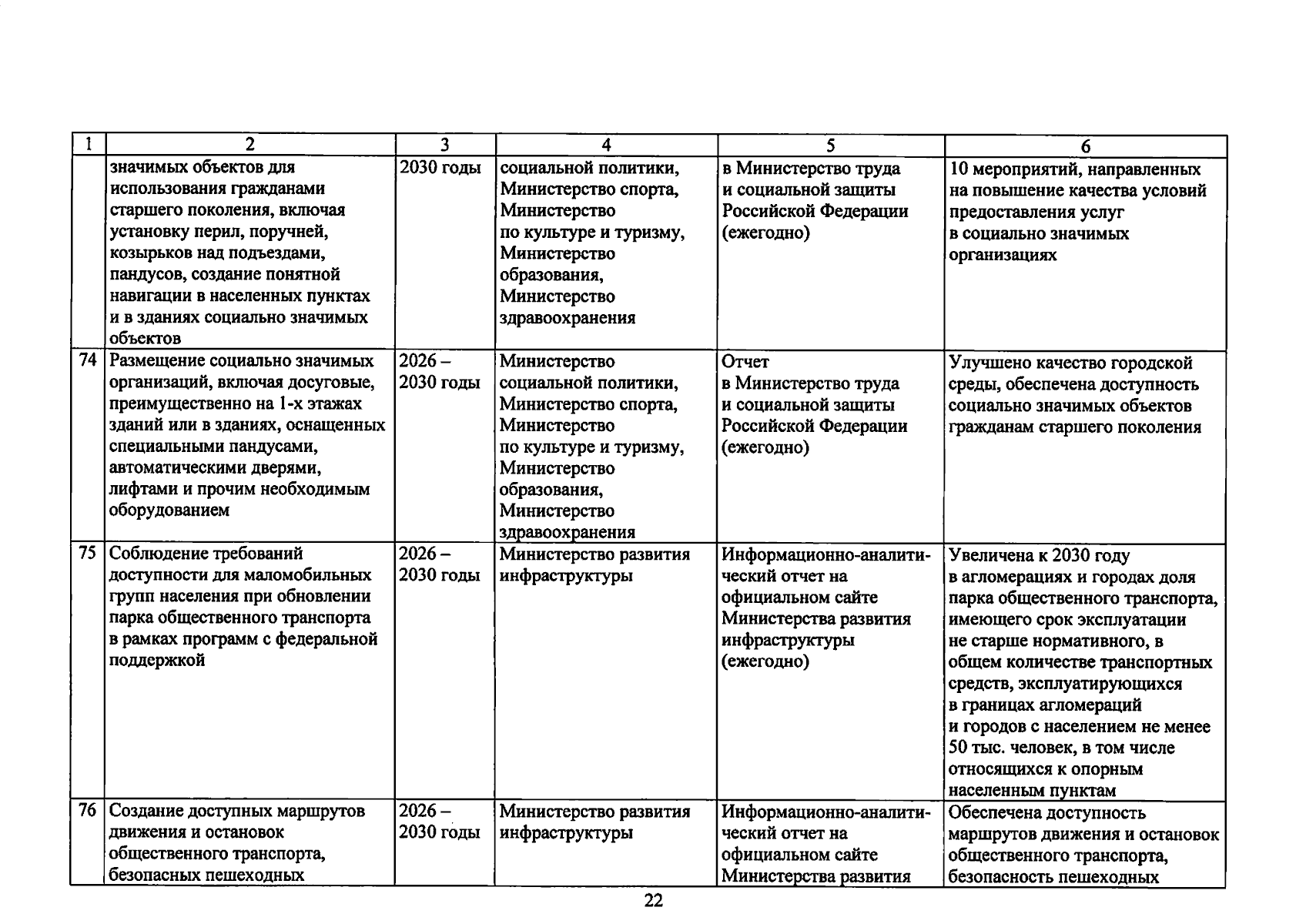 | 1 | 2 | 3 | 4 | 5 | 6 |
|---|---|---|---|---|---|
|  | значимых объектов для использования гражданами старшего поколения, включая установку перил, поручней, козырьков над подъездами, пандусов, создание понятной навигации в населенных пунктах и в зданиях социально значимых объектов | 2030 годы | социальной политики, Министерство спорта, Министерство по культуре и туризму, Министерство образования, Министерство здравоохранения | в Министерство труда и социальной защиты Российской Федерации (ежегодно) | 10 мероприятий, направленных на повышение качества условий предоставления услуг в социально значимых организациях |
| 74 | Размещение социально значимых организаций, включая досуговые, преимущественно на 1-х этажах зданий или в зданиях, оснащенных специальными пандусами, автоматическими дверями, лифтами и прочим необходимым оборудованием | 2026 – 2030 годы | Министерство социальной политики, Министерство спорта, Министерство по культуре и туризму, Министерство образования, Министерство здравоохранения | Отчет в Министерство труда и социальной защиты Российской Федерации (ежегодно) | Улучшено качество городской среды, обеспечена доступность социально значимых объектов гражданам старшего поколения |
| 75 | Соблюдение требований доступности для маломобильных групп населения при обновлении парка общественного транспорта в рамках программ с федеральной поддержкой | 2026 – 2030 годы | Министерство развития инфраструктуры | Информационно-аналитический отчет на официальном сайте Министерства развития инфраструктуры (ежегодно) | Увеличена к 2030 году в агломерациях и городах доля парка общественного транспорта, имеющего срок эксплуатации не старше нормативного, в общем количестве транспортных средств, эксплуатирующихся в границах агломераций и городов с населением не менее 50 тыс. человек, в том числе относящихся к опорным населенным пунктам |
| 76 | Создание доступных маршрутов движения и остановок общественного транспорта, безопасных пешеходных | 2026 – 2030 годы | Министерство развития инфраструктуры | Информационно-аналитический отчет на официальном сайте Министерства развития | Обеспечена доступность маршрутов движения и остановок общественного транспорта, безопасность пешеходных |

22